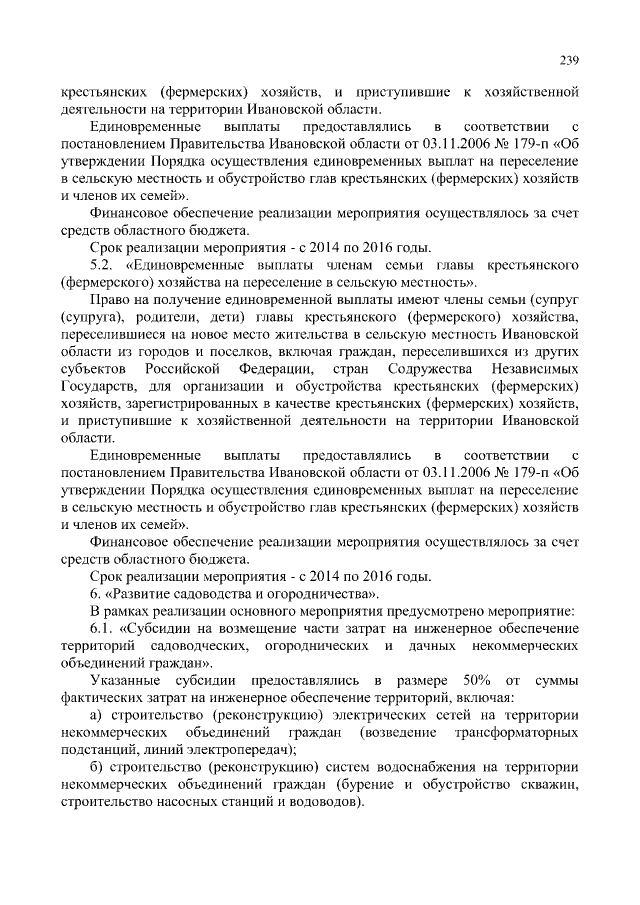 239

крестьянских (фермерских) хозяйств, и приступившие к хозяйственной деятельности на территории Ивановской области.

Единовременные выплаты предоставлялись в соответствии с постановлением Правительства Ивановской области от 03.11.2006 № 179-п «Об утверждении Порядка осуществления единовременных выплат на переселение в сельскую местность и обустройство глав крестьянских (фермерских) хозяйств и членов их семей».

Финансовое обеспечение реализации мероприятия осуществлялось за счет средств областного бюджета.

Срок реализации мероприятия - с 2014 по 2016 годы.

5.2. «Единовременные выплаты членам семьи главы крестьянского (фермерского) хозяйства на переселение в сельскую местность».

Право на получение единовременной выплаты имеют члены семьи (супруг (супруга), родители, дети) главы крестьянского (фермерского) хозяйства, переселившиеся на новое место жительства в сельскую местность Ивановской области из городов и поселков, включая граждан, переселившихся из других субъектов Российской Федерации, стран Содружества Независимых Государств, для организации и обустройства крестьянских (фермерских) хозяйств, зарегистрированных в качестве крестьянских (фермерских) хозяйств, и приступившие к хозяйственной деятельности на территории Ивановской области.

Единовременные выплаты предоставлялись в соответствии с постановлением Правительства Ивановской области от 03.11.2006 № 179-п «Об утверждении Порядка осуществления единовременных выплат на переселение в сельскую местность и обустройство глав крестьянских (фермерских) хозяйств и членов их семей».

Финансовое обеспечение реализации мероприятия осуществлялось за счет средств областного бюджета.

Срок реализации мероприятия - с 2014 по 2016 годы.

6. «Развитие садоводства и огородничества».

В рамках реализации основного мероприятия предусмотрено мероприятие:

6.1. «Субсидии на возмещение части затрат на инженерное обеспечение территорий садоводческих, огороднических и дачных некоммерческих объединений граждан».

Указанные субсидии предоставлялись в размере 50% от суммы фактических затрат на инженерное обеспечение территорий, включая:

а) строительство (реконструкцию) электрических сетей на территории некоммерческих объединений граждан (возведение трансформаторных подстанций, линий электропередач);

б) строительство (реконструкцию) систем водоснабжения на территории некоммерческих объединений граждан (бурение и обустройство скважин, строительство насосных станций и водоводов).